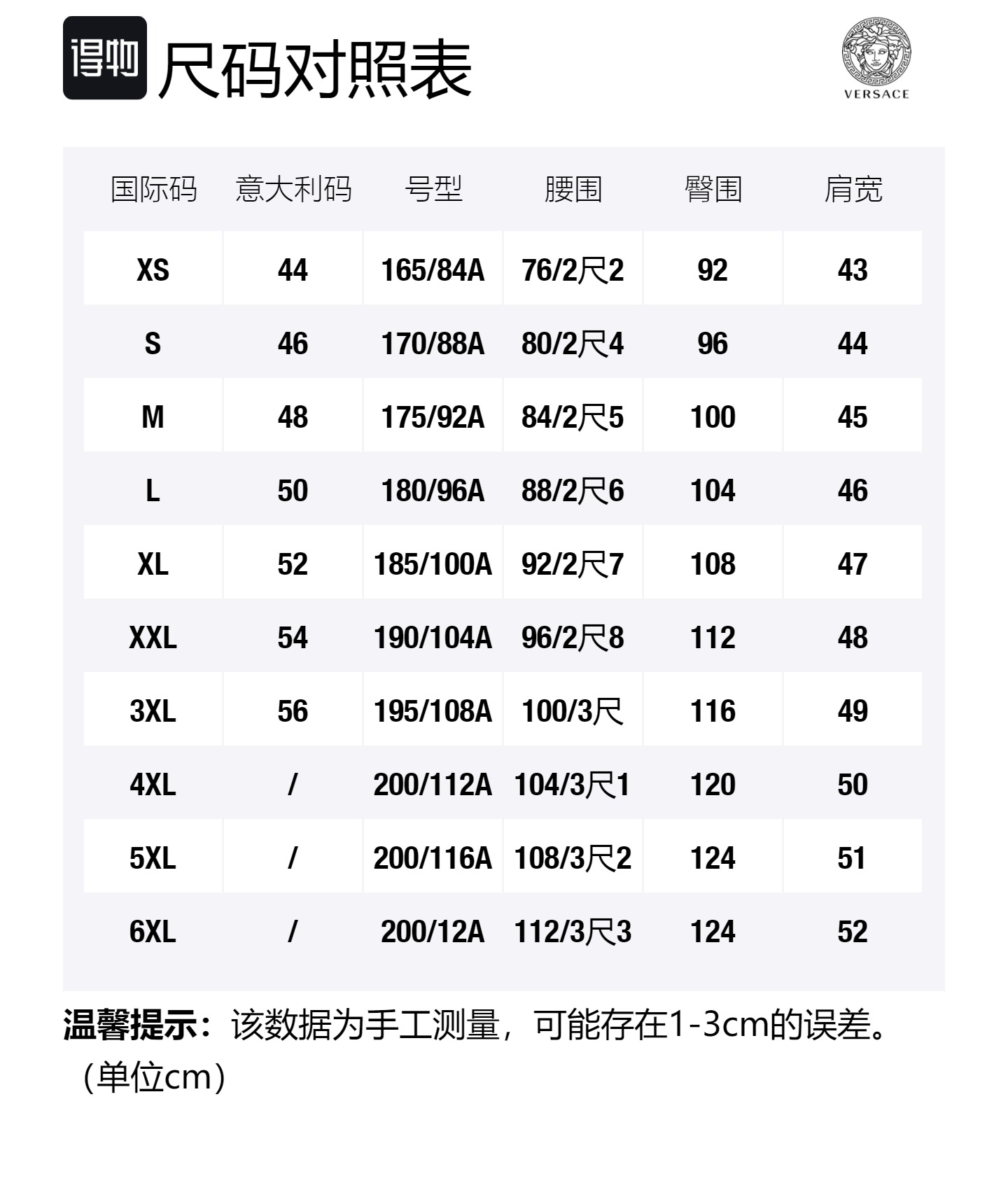 得物 尺码对照表

VERSACE

| 国际码 | 意大利码 | 号型 | 腰围 | 臀围 | 肩宽 |
|---|---|---|---|---|---|
| XS | 44 | 165/84A | 76/2尺2 | 92 | 43 |
| S | 46 | 170/88A | 80/2尺4 | 96 | 44 |
| M | 48 | 175/92A | 84/2尺5 | 100 | 45 |
| L | 50 | 180/96A | 88/2尺6 | 104 | 46 |
| XL | 52 | 185/100A | 92/2尺7 | 108 | 47 |
| XXL | 54 | 190/104A | 96/2尺8 | 112 | 48 |
| 3XL | 56 | 195/108A | 100/3尺 | 116 | 49 |
| 4XL | / | 200/112A | 104/3尺1 | 120 | 50 |
| 5XL | / | 200/116A | 108/3尺2 | 124 | 51 |
| 6XL | / | 200/12A | 112/3尺3 | 124 | 52 |

温馨提示：该数据为手工测量，可能存在1-3cm的误差。（单位cm）